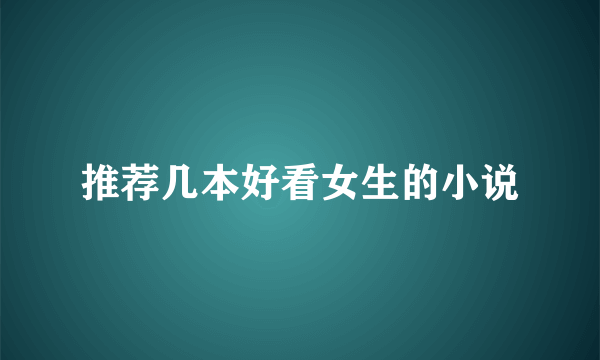 推荐几本好看女生的小说